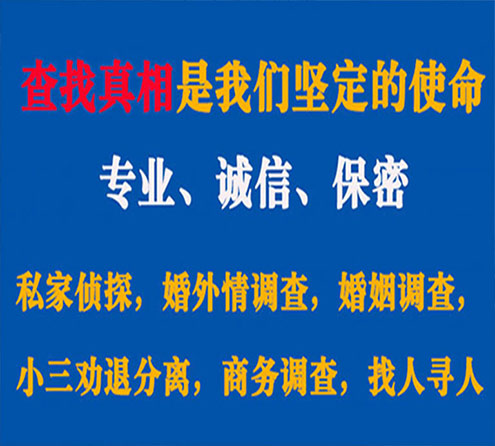 查找真相是我们坚定的使命

专业、诚信、保密

私家侦探，婚外情调查，婚姻调查，

小三劝退分离，商务调查，找人寻人